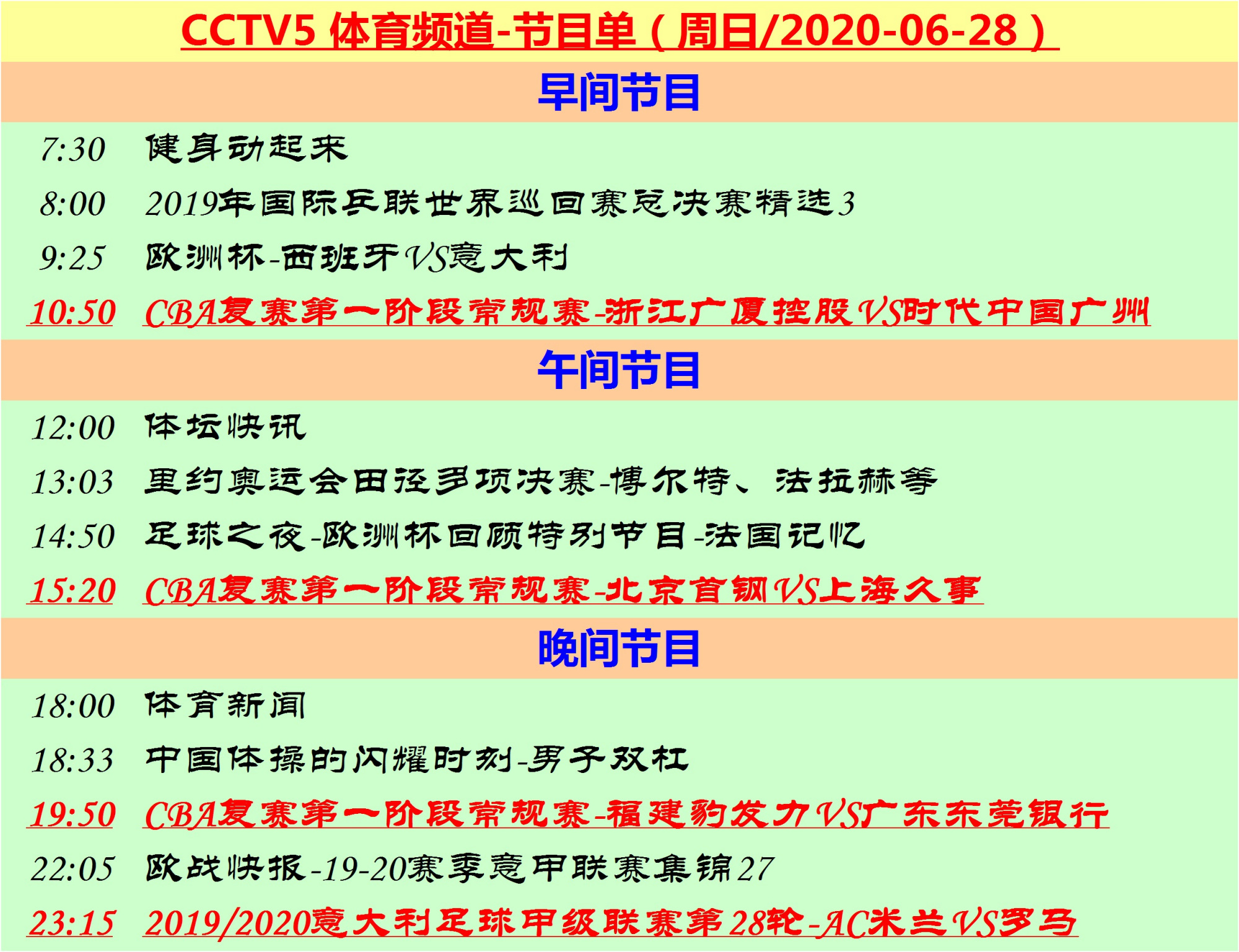 CCTV5 体育频道-节目单（周日/2020-06-28）

早间节目

7:30 健身动起来
8:00 2019年国际乒联世界巡回赛总决赛精选3
9:25 欧洲杯-西班牙VS意大利
10:50 CBA复赛第一阶段常规赛-浙江广厦控股VS时代中国广州

午间节目

12:00 体坛快讯
13:03 里约奥运会田径多项决赛-博尔特、法拉赫等
14:50 足球之夜-欧洲杯回顾特别节目-法国记忆
15:20 CBA复赛第一阶段常规赛-北京首钢VS上海久事

晚间节目

18:00 体育新闻
18:33 中国体操的闪耀时刻-男子双杠
19:50 CBA复赛第一阶段常规赛-福建豹发力VS广东东莞银行
22:05 欧战快报-19-20赛季意甲联赛集锦27
23:15 2019/2020意大利足球甲级联赛第28轮-AC米兰VS罗马